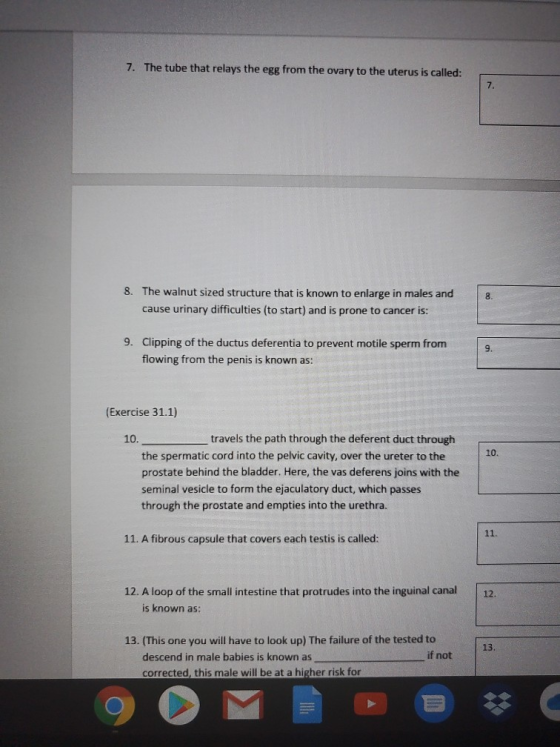 7. The tube that relays the egg from the ovary to the uterus is called:

7.

8. The walnut sized structure that is known to enlarge in males and cause urinary difficulties (to start) and is prone to cancer is:

8.

9. Clipping of the ductus deferentia to prevent motile sperm from flowing from the penis is known as:

9.

(Exercise 31.1)

10. ____ travels the path through the deferent duct through the spermatic cord into the pelvic cavity, over the ureter to the prostate behind the bladder. Here, the vas deferens joins with the seminal vesicle to form the ejaculatory duct, which passes through the prostate and empties into the urethra.

10.

11. A fibrous capsule that covers each testis is called:

11.

12. A loop of the small intestine that protrudes into the inguinal canal is known as:

12.

13. (This one you will have to look up) The failure of the tested to descend in male babies is known as ____ if not corrected, this male will be at a higher risk for

13.